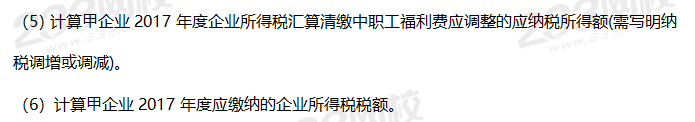 (5) 计算甲企业 2017 年度企业所得税汇算清缴中职工福利费应调整的应纳税所得额(需写明纳税调增或调减)。

(6) 计算甲企业 2017 年度应缴纳的企业所得税税额。